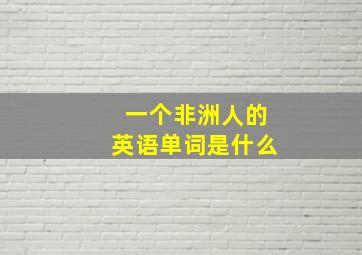 一个非洲人的
英语单词是什么